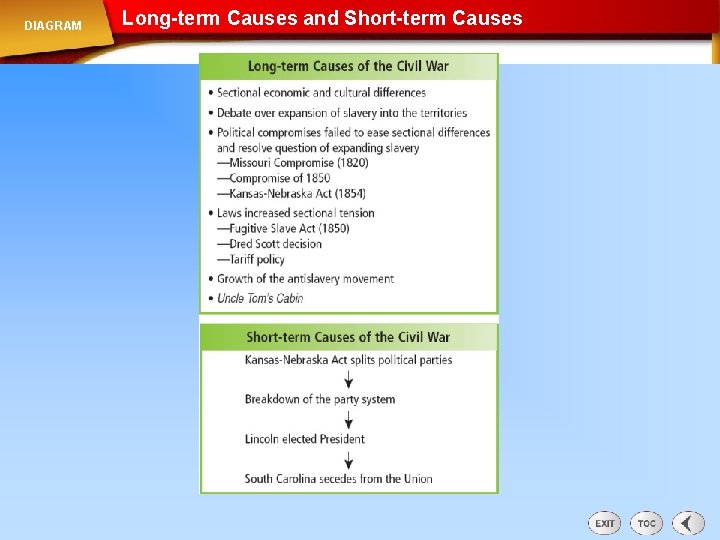 DIAGRAM

Long-term Causes and Short-term Causes

Long-term Causes of the Civil War

• Sectional economic and cultural differences
• Debate over expansion of slavery into the territories
• Political compromises failed to ease sectional differences and resolve question of expanding slavery
—Missouri Compromise (1820)
—Compromise of 1850
—Kansas-Nebraska Act (1854)
• Laws increased sectional tension
—Fugitive Slave Act (1850)
—Dred Scott decision
—Tariff policy
• Growth of the antislavery movement
• Uncle Tom's Cabin

Short-term Causes of the Civil War

Kansas-Nebraska Act splits political parties

Breakdown of the party system

Lincoln elected President

South Carolina secedes from the Union

EXIT

TOC